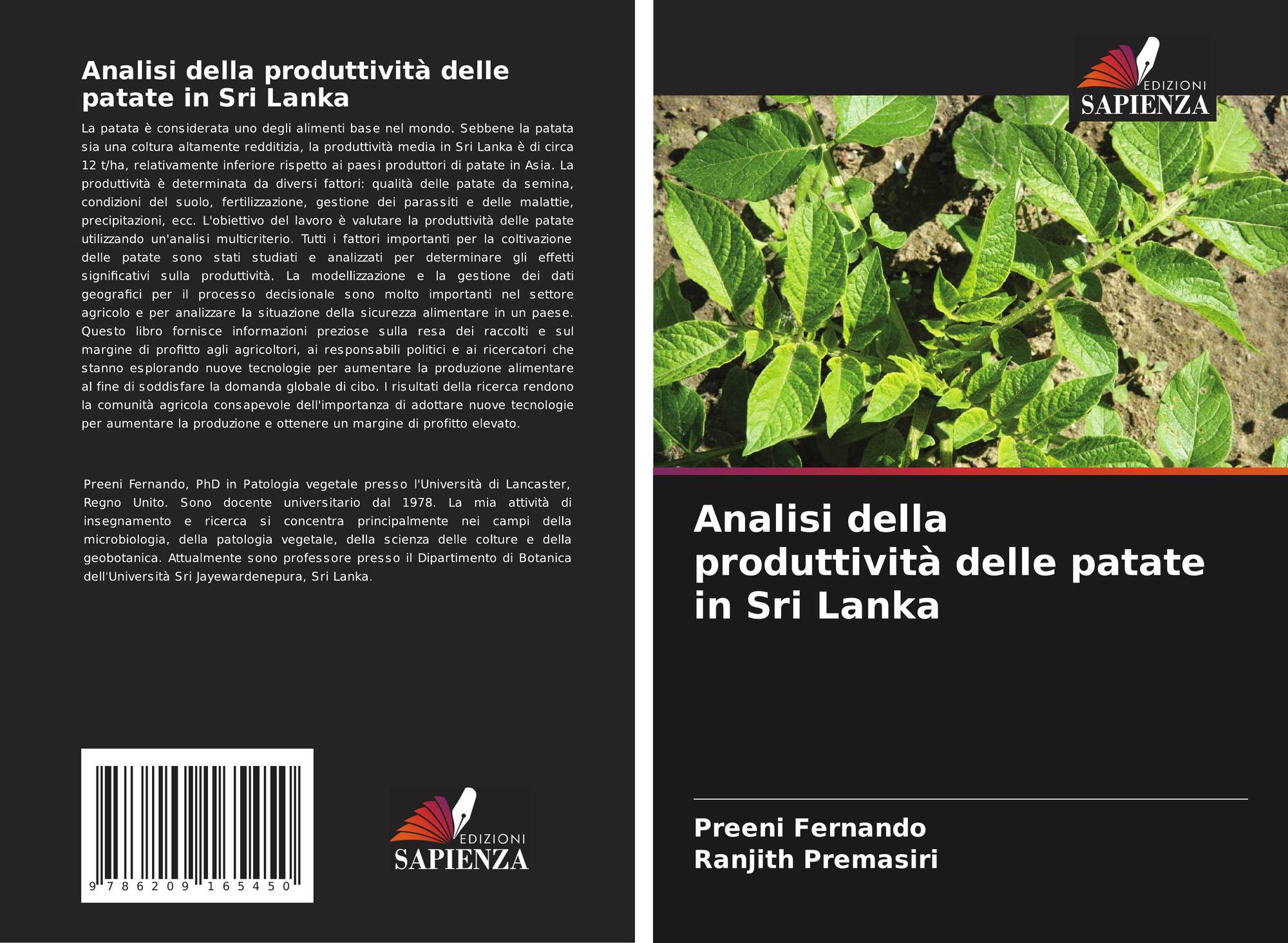 Analisi della produttività delle patate in Sri Lanka

La patata è considerata uno degli alimenti base nel mondo. Sebbene la patata sia una coltura altamente redditizia, la produttività media in Sri Lanka è di circa 12 t/ha, relativamente inferiore rispetto ai paesi produttori di patate in Asia. La produttività è determinata da diversi fattori: qualità delle patate da semina, condizioni del suolo, fertilizzazione, gestione dei parassiti e delle malattie, precipitazioni, ecc. L'obiettivo del lavoro è valutare la produttività delle patate utilizzando un'analisi multicriterio. Tutti i fattori importanti per la coltivazione delle patate sono stati studiati e analizzati per determinare gli effetti significativi sulla produttività. La modellizzazione e la gestione dei dati geografici per il processo decisionale sono molto importanti nel settore agricolo e per analizzare la situazione della sicurezza alimentare in un paese. Questo libro fornisce informazioni preziose sulla resa dei raccolti e sul margine di profitto agli agricoltori, ai responsabili politici e ai ricercatori che stanno esplorando nuove tecnologie per aumentare la produzione alimentare al fine di soddisfare la domanda globale di cibo. I risultati della ricerca rendono la comunità agricola consapevole dell'importanza di adottare nuove tecnologie per aumentare la produzione e ottenere un margine di profitto elevato.

Preeni Fernando, PhD in Patologia vegetale presso l'Università di Lancaster, Regno Unito. Sono docente universitario dal 1978. La mia attività di insegnamento e ricerca si concentra principalmente nei campi della microbiologia, della patologia vegetale, della scienza delle colture e della geobotanica. Attualmente sono professore presso il Dipartimento di Botanica dell'Università Sri Jayewardenepura, Sri Lanka.

9 786209 165450

EDIZIONI
SAPIENZA

EDIZIONI
SAPIENZA

Analisi della produttività delle patate in Sri Lanka

Preeni Fernando
Ranjith Premasiri